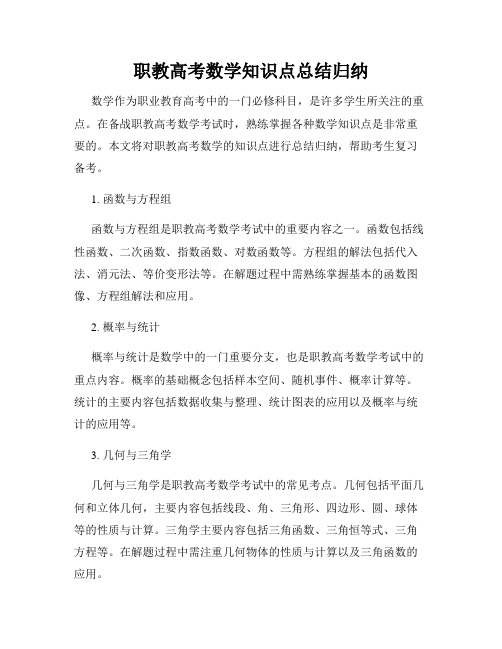 职教高考数学知识点总结归纳

数学作为职业教育高考中的一门必修科目，是许多学生所关注的重点。在备战职教高考数学考试时，熟练掌握各种数学知识点是非常重要的。本文将对职教高考数学的知识点进行总结归纳，帮助考生复习备考。

1. 函数与方程组

函数与方程组是职教高考数学考试中的重要内容之一。函数包括线性函数、二次函数、指数函数、对数函数等。方程组的解法包括代入法、消元法、等价变形法等。在解题过程中需熟练掌握基本的函数图像、方程组解法和应用。

2. 概率与统计

概率与统计是数学中的一门重要分支，也是职教高考数学考试中的重点内容。概率的基础概念包括样本空间、随机事件、概率计算等。统计的主要内容包括数据收集与整理、统计图表的应用以及概率与统计的应用等。

3. 几何与三角学

几何与三角学是职教高考数学考试中的常见考点。几何包括平面几何和立体几何，主要内容包括线段、角、三角形、四边形、圆、球体等的性质与计算。三角学主要内容包括三角函数、三角恒等式、三角方程等。在解题过程中需注重几何物体的性质与计算以及三角函数的应用。